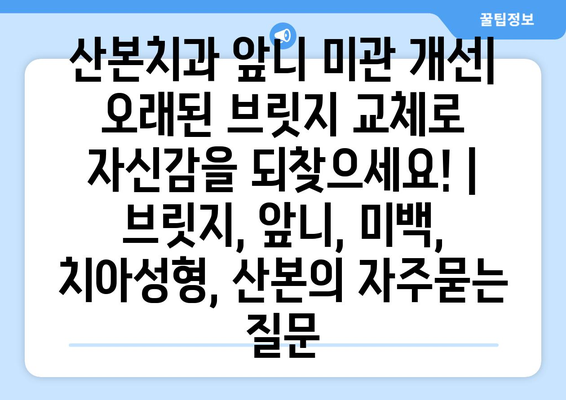 꿀팁정보

산본치과 앞니 미관 개선| 오래된 브릿지 교체로 자신감을 되찾으세요! | 브릿지, 앞니, 미백, 치아성형, 산본의 자주묻는 질문